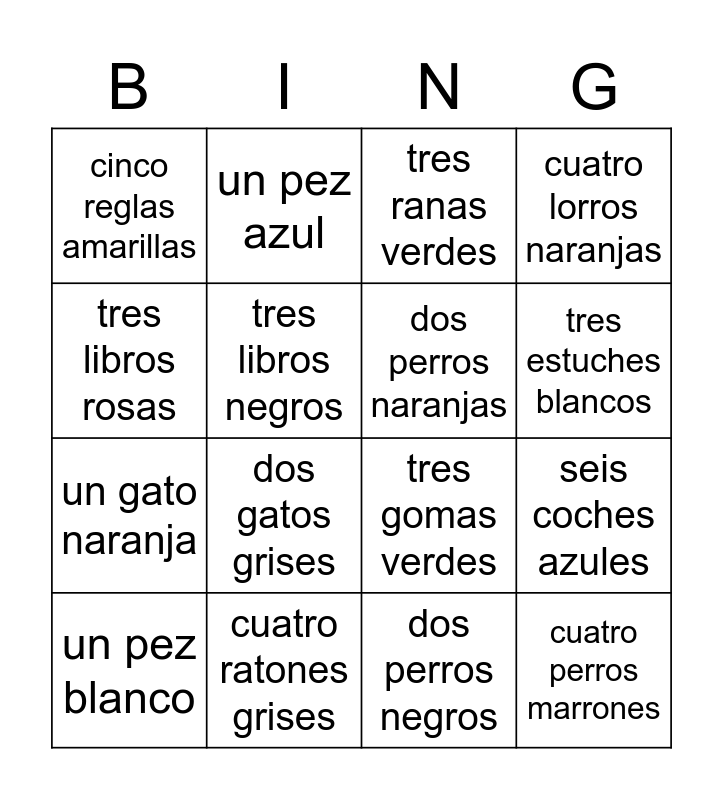 | B | I | N | G |
|---|---|---|---|
| cinco reglas amarillas | un pez azul | tres ranas verdes | cuatro lorros naranjas |
| tres libros rosas | tres libros negros | dos perros naranjas | tres estuches blancos |
| un gato naranja | dos gatos grises | tres gomas verdes | seis coches azules |
| un pez blanco | cuatro ratones grises | dos perros negros | cuatro perros marrones |